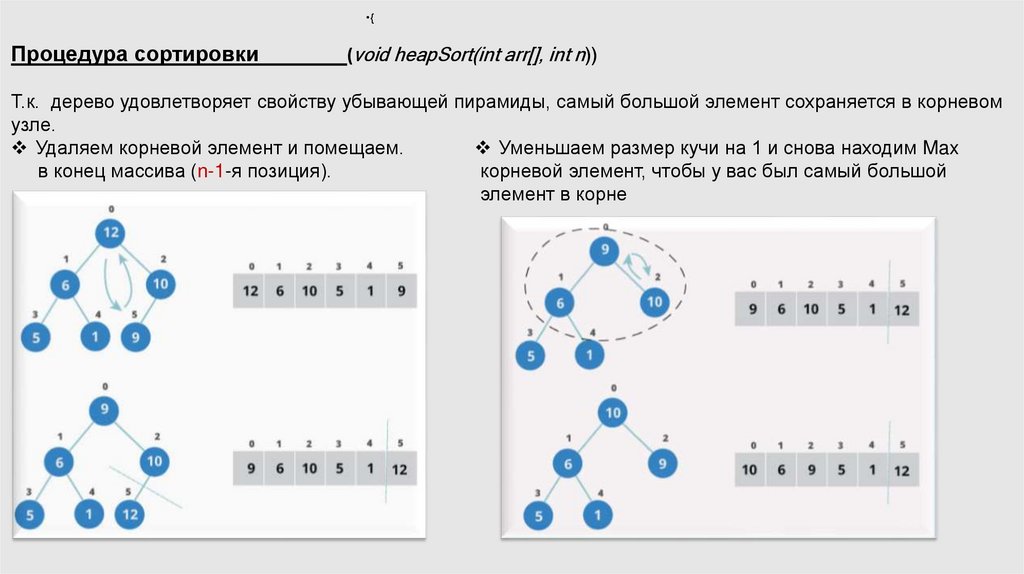 •(

Процедура сортировки (void heapSort(int arr[], int n))

Т.к. дерево удовлетворяет свойству убывающей пирамиды, самый большой элемент сохраняется в корневом узле.

❖ Удаляем корневой элемент и помещаем. в конец массива (n-1-я позиция).

❖ Уменьшаем размер кучи на 1 и снова находим Max корневой элемент, чтобы у вас был самый большой элемент в корне

0
12
1
6
2
10
3
5
4
1
5
9

| 0 | 1 | 2 | 3 | 4 | 5 |
|---|---|---|---|---|---|
| 12 | 6 | 10 | 5 | 1 | 9 |

0
9
1
6
2
10
3
5
4
1
5
12

| 0 | 1 | 2 | 3 | 4 | 5 |
|---|---|---|---|---|---|
| 9 | 6 | 10 | 5 | 1 | 12 |

0
9
1
6
2
10
3
5
4
1

| 0 | 1 | 2 | 3 | 4 | 5 |
|---|---|---|---|---|---|
| 9 | 6 | 10 | 5 | 1 | 12 |

0
10
1
6
2
9
3
5
4
1

| 0 | 1 | 2 | 3 | 4 | 5 |
|---|---|---|---|---|---|
| 10 | 6 | 9 | 5 | 1 | 12 |